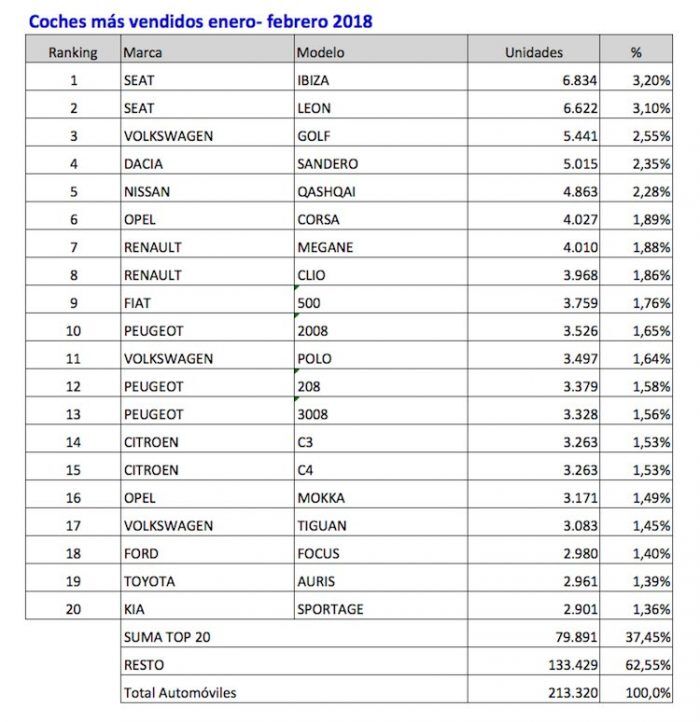 Coches más vendidos enero- febrero 2018

| Ranking | Marca | Modelo | Unidades | % |
|---|---|---|---|---|
| 1 | SEAT | IBIZA | 6.834 | 3,20% |
| 2 | SEAT | LEON | 6.622 | 3,10% |
| 3 | VOLKSWAGEN | GOLF | 5.441 | 2,55% |
| 4 | DACIA | SANDERO | 5.015 | 2,35% |
| 5 | NISSAN | QASHQAI | 4.863 | 2,28% |
| 6 | OPEL | CORSA | 4.027 | 1,89% |
| 7 | RENAULT | MEGANE | 4.010 | 1,88% |
| 8 | RENAULT | CLIO | 3.968 | 1,86% |
| 9 | FIAT | 500 | 3.759 | 1,76% |
| 10 | PEUGEOT | 2008 | 3.526 | 1,65% |
| 11 | VOLKSWAGEN | POLO | 3.497 | 1,64% |
| 12 | PEUGEOT | 208 | 3.379 | 1,58% |
| 13 | PEUGEOT | 3008 | 3.328 | 1,56% |
| 14 | CITROEN | C3 | 3.263 | 1,53% |
| 15 | CITROEN | C4 | 3.263 | 1,53% |
| 16 | OPEL | MOKKA | 3.171 | 1,49% |
| 17 | VOLKSWAGEN | TIGUAN | 3.083 | 1,45% |
| 18 | FORD | FOCUS | 2.980 | 1,40% |
| 19 | TOYOTA | AURIS | 2.961 | 1,39% |
| 20 | KIA | SPORTAGE | 2.901 | 1,36% |
| | SUMA TOP 20 | | 79.891 | 37,45% |
| | RESTO | | 133.429 | 62,55% |
| | Total Automóviles | | 213.320 | 100,0% |